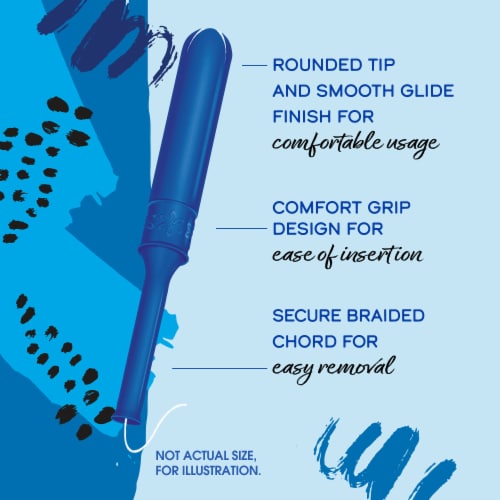 ROUNDED TIP AND SMOOTH GLIDE FINISH FOR comfortable usage

COMFORT GRIP DESIGN FOR ease of insertion

SECURE BRAIDED CHORD FOR easy removal

NOT ACTUAL SIZE, FOR ILLUSTRATION.